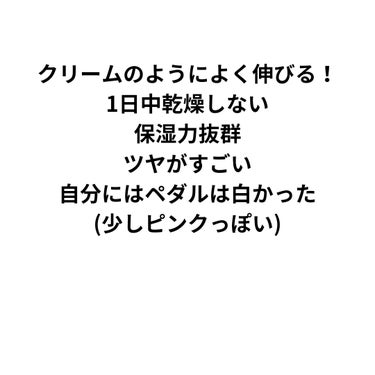 クリームのようによく伸びる！
1日中乾燥しない
保湿力抜群
ツヤがすごい
自分にはペダルは白かった
(少しピンクっぽい)